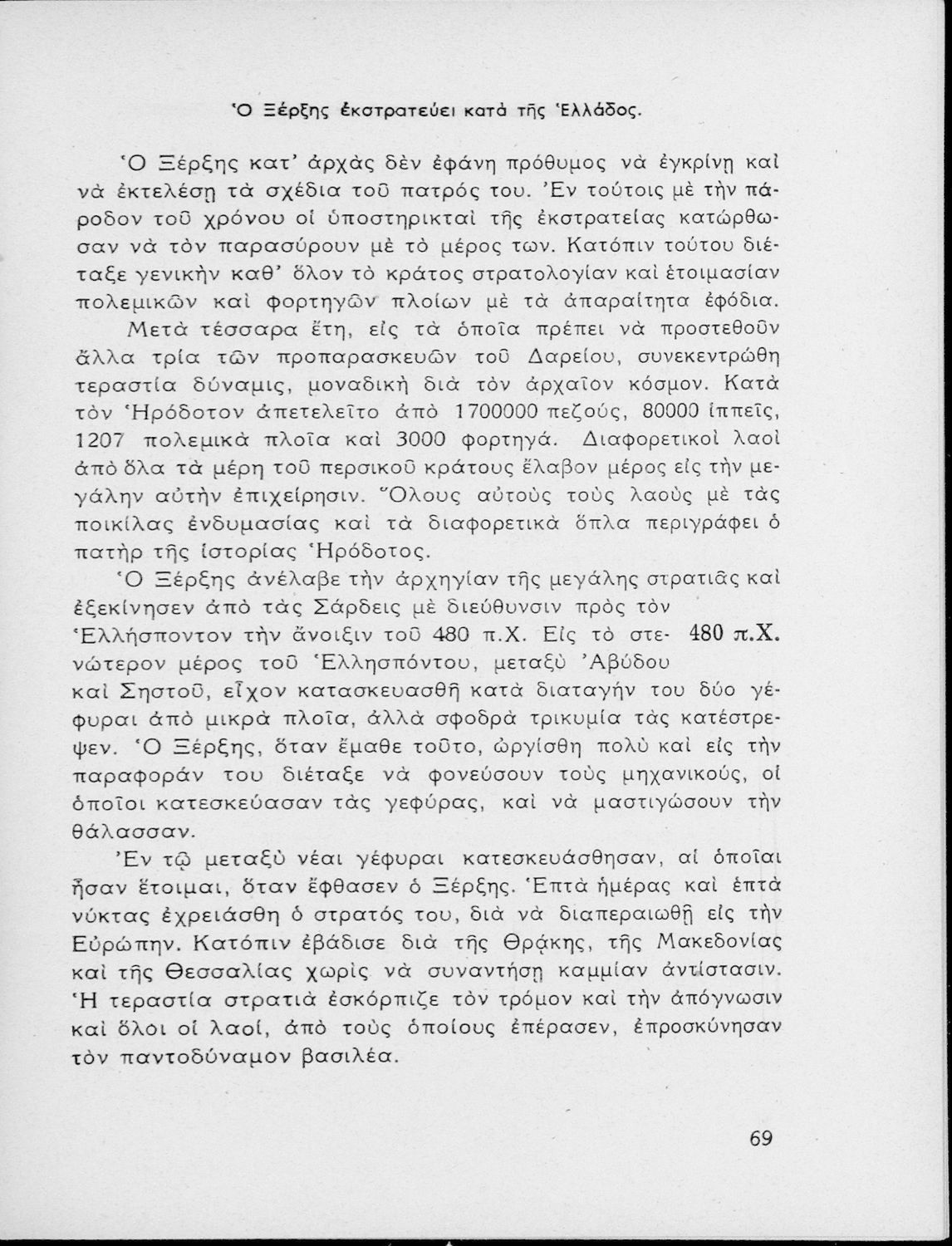 Ὁ Ξέρξης ἐκστρατεύει κατὰ τῆς Ἑλλάδος.

Ὁ Ξέρξης κατ' ἀρχὰς δὲν ἐφάνη πρόθυμος νὰ ἐγκρίνῃ καὶ νὰ ἐκτελέσῃ τὰ σχέδια τοῦ πατρός του. Ἐν τούτοις μὲ τὴν πάροδον τοῦ χρόνου οἱ ὑποστηρικταὶ τῆς ἐκστρατείας κατώρθωσαν νὰ τὸν παρασύρουν μὲ τὸ μέρος των. Κατόπιν τούτου διέταξε γενικὴν καθ' ὅλον τὸ κράτος στρατολογίαν καὶ ἑτοιμασίαν πολεμικῶν καὶ φορτηγῶν πλοίων μὲ τὰ ἀπαραίτητα ἐφόδια.

Μετὰ τέσσαρα ἔτη, εἰς τὰ ὁποῖα πρέπει νὰ προστεθοῦν ἄλλα τρία τῶν προπαρασκευῶν τοῦ Δαρείου, συνεκεντρώθη τεραστία δύναμις, μοναδικὴ διὰ τὸν ἀρχαῖον κόσμον. Κατὰ τὸν Ἡρόδοτον ἀπετελεῖτο ἀπὸ 1700000 πεζούς, 80000 ἱππεῖς, 1207 πολεμικὰ πλοῖα καὶ 3000 φορτηγά. Διαφορετικοὶ λαοὶ ἀπὸ ὅλα τὰ μέρη τοῦ περσικοῦ κράτους ἔλαβον μέρος εἰς τὴν μεγάλην αὐτὴν ἐπιχείρησιν. Ὅλους αὐτοὺς τοὺς λαοὺς μὲ τὰς ποικίλας ἐνδυμασίας καὶ τὰ διαφορετικὰ ὅπλα περιγράφει ὁ πατὴρ τῆς ἱστορίας Ἡρόδοτος.

Ὁ Ξέρξης ἀνέλαβε τὴν ἀρχηγίαν τῆς μεγάλης στρατιᾶς καὶ ἐξεκίνησεν ἀπὸ τὰς Σάρδεις μὲ διεύθυνσιν πρὸς τὸν Ἑλλήσποντον τὴν ἄνοιξιν τοῦ 480 π.Χ. Εἰς τὸ στενώτερον μέρος τοῦ Ἑλλησπόντου, μεταξὺ Ἀβύδου καὶ Σηστοῦ, εἶχον κατασκευασθῆ κατὰ διαταγήν του δύο γέφυραι ἀπὸ μικρὰ πλοῖα, ἀλλὰ σφοδρὰ τρικυμία τὰς κατέστρεψεν. Ὁ Ξέρξης, ὅταν ἔμαθε τοῦτο, ὠργίσθη πολὺ καὶ εἰς τὴν παραφοράν του διέταξε νὰ φονεύσουν τοὺς μηχανικούς, οἱ ὁποῖοι κατεσκεύασαν τὰς γεφύρας, καὶ νὰ μαστιγώσουν τὴν θάλασσαν.

480 π.Χ.

Ἐν τῷ μεταξὺ νέαι γέφυραι κατεσκευάσθησαν, αἱ ὁποῖαι ἦσαν ἕτοιμαι, ὅταν ἔφθασεν ὁ Ξέρξης. Ἑπτὰ ἡμέρας καὶ ἑπτὰ νύκτας ἐχρειάσθη ὁ στρατός του, διὰ νὰ διαπεραιωθῇ εἰς τὴν Εὐρώπην. Κατόπιν ἐβάδισε διὰ τῆς Θράκης, τῆς Μακεδονίας καὶ τῆς Θεσσαλίας χωρὶς νὰ συναντήσῃ καμμίαν ἀντίστασιν. Ἡ τεραστία στρατιὰ ἐσκόρπιζε τὸν τρόμον καὶ τὴν ἀπόγνωσιν καὶ ὅλοι οἱ λαοί, ἀπὸ τοὺς ὁποίους ἐπέρασεν, ἐπροσκύνησαν τὸν παντοδύναμον βασιλέα.

69